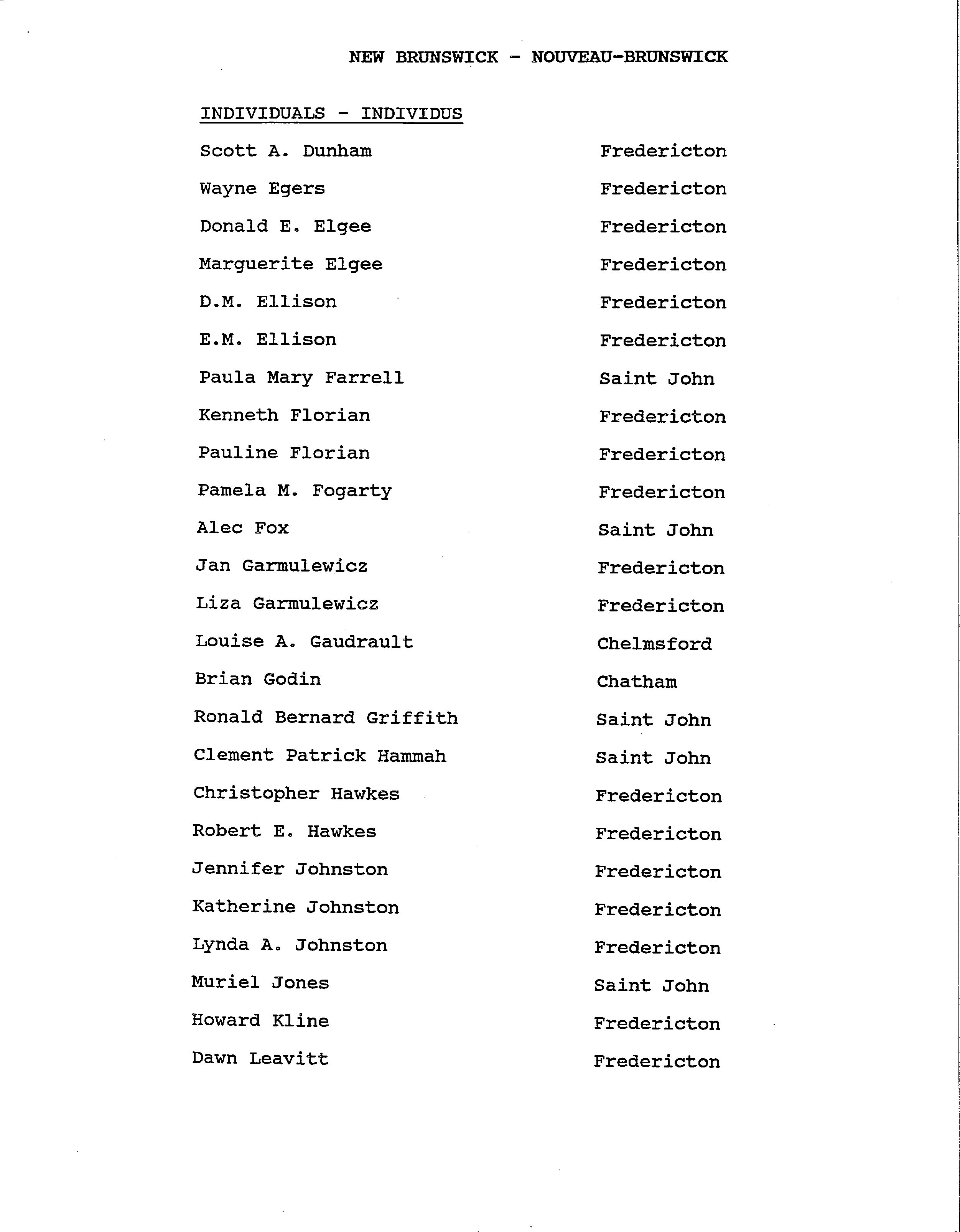 NEW BRUNSWICK - NOUVEAU-BRUNSWICK

INDIVIDUALS - INDIVIDUS

| | |
|---|---|
| Scott A. Dunham | Fredericton |
| Wayne Egers | Fredericton |
| Donald E. Elgee | Fredericton |
| Marguerite Elgee | Fredericton |
| D.M. Ellison | Fredericton |
| E.M. Ellison | Fredericton |
| Paula Mary Farrell | Saint John |
| Kenneth Florian | Fredericton |
| Pauline Florian | Fredericton |
| Pamela M. Fogarty | Fredericton |
| Alec Fox | Saint John |
| Jan Garmulewicz | Fredericton |
| Liza Garmulewicz | Fredericton |
| Louise A. Gaudrault | Chelmsford |
| Brian Godin | Chatham |
| Ronald Bernard Griffith | Saint John |
| Clement Patrick Hammah | Saint John |
| Christopher Hawkes | Fredericton |
| Robert E. Hawkes | Fredericton |
| Jennifer Johnston | Fredericton |
| Katherine Johnston | Fredericton |
| Lynda A. Johnston | Fredericton |
| Muriel Jones | Saint John |
| Howard Kline | Fredericton |
| Dawn Leavitt | Fredericton |